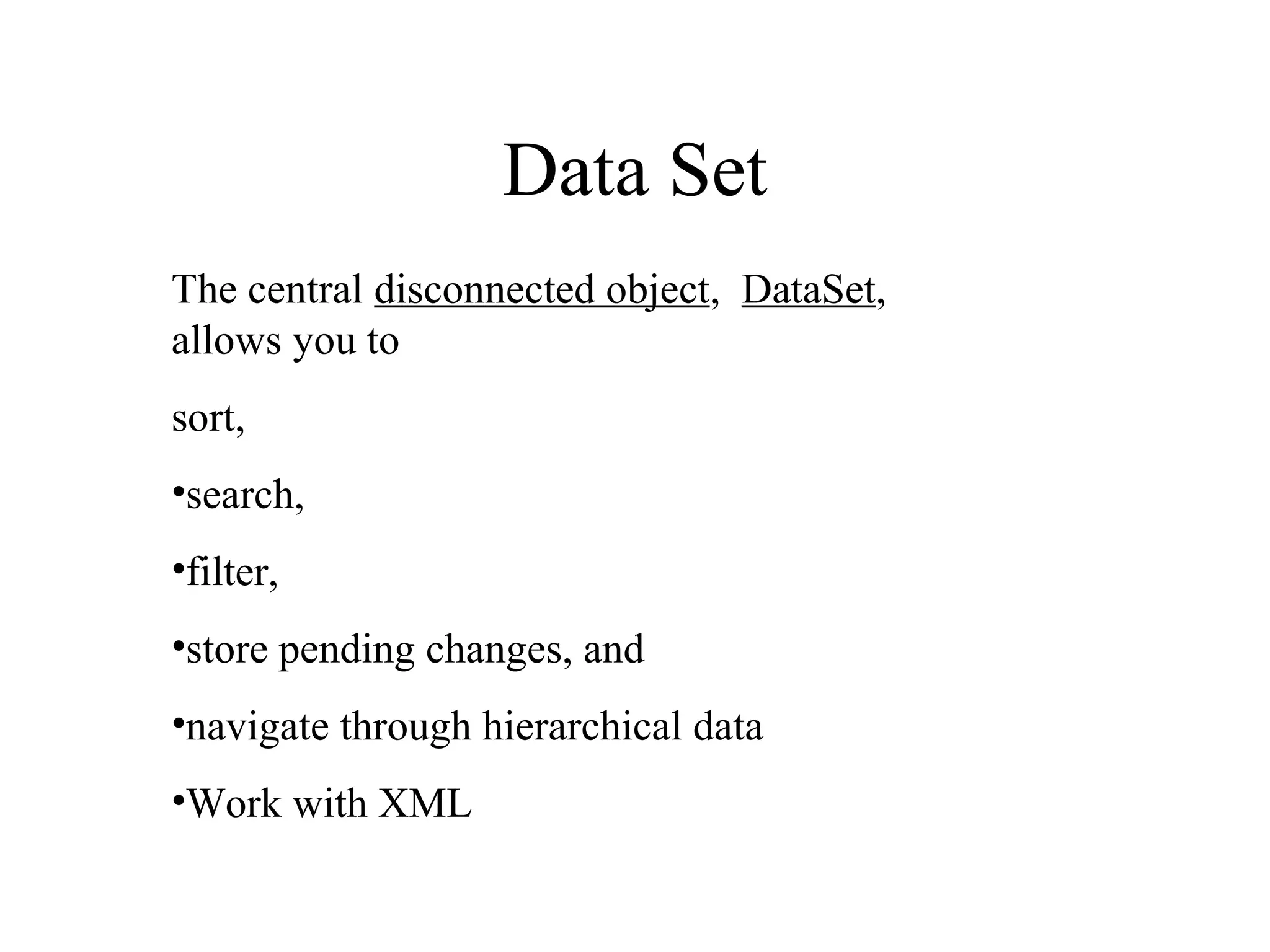 Data Set

The central disconnected object, DataSet, allows you to

sort,

•search,

•filter,

•store pending changes, and

•navigate through hierarchical data

•Work with XML